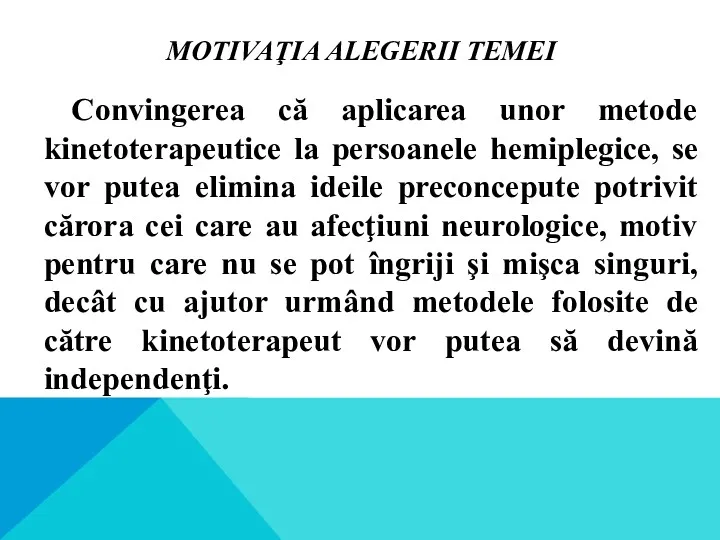 MOTIVAŢIA ALEGERII TEMEI

Convingerea că aplicarea unor metode kinetoterapeutice la persoanele hemiplegice, se vor putea elimina ideile preconcepute potrivit cărora cei care au afecţiuni neurologice, motiv pentru care nu se pot îngriji şi mişca singuri, decât cu ajutor urmând metodele folosite de către kinetoterapeut vor putea să devină independenţi.